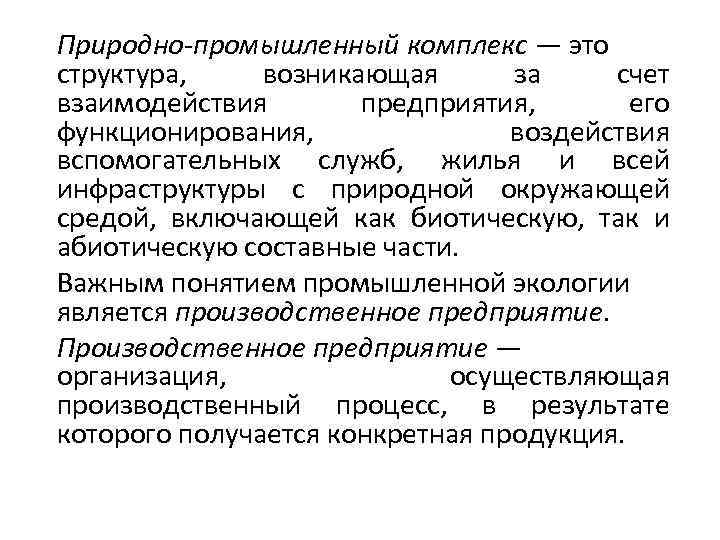 Природно-промышленный комплекс — это структура, возникающая за счет взаимодействия предприятия, его функционирования, воздействия вспомогательных служб, жилья и всей инфраструктуры с природной окружающей средой, включающей как биотическую, так и абиотическую составные части.

Важным понятием промышленной экологии является производственное предприятие.

Производственное предприятие — организация, осуществляющая производственный процесс, в результате которого получается конкретная продукция.